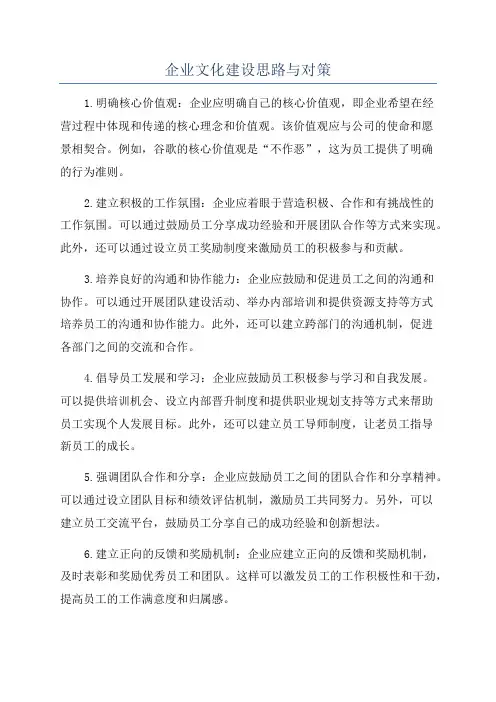 企业文化建设思路与对策

1.明确核心价值观：企业应明确自己的核心价值观，即企业希望在经营过程中体现和传递的核心理念和价值观。该价值观应与公司的使命和愿景相契合。例如，谷歌的核心价值观是“不作恶”，这为员工提供了明确的行为准则。

2.建立积极的工作氛围：企业应着眼于营造积极、合作和有挑战性的工作氛围。可以通过鼓励员工分享成功经验和开展团队合作等方式来实现。此外，还可以通过设立员工奖励制度来激励员工的积极参与和贡献。

3.培养良好的沟通和协作能力：企业应鼓励和促进员工之间的沟通和协作。可以通过开展团队建设活动、举办内部培训和提供资源支持等方式培养员工的沟通和协作能力。此外，还可以建立跨部门的沟通机制，促进各部门之间的交流和合作。

4.倡导员工发展和学习：企业应鼓励员工积极参与学习和自我发展。可以提供培训机会、设立内部晋升制度和提供职业规划支持等方式来帮助员工实现个人发展目标。此外，还可以建立员工导师制度，让老员工指导新员工的成长。

5.强调团队合作和分享：企业应鼓励员工之间的团队合作和分享精神。可以通过设立团队目标和绩效评估机制，激励员工共同努力。另外，可以建立员工交流平台，鼓励员工分享自己的成功经验和创新想法。

6.建立正向的反馈和奖励机制：企业应建立正向的反馈和奖励机制，及时表彰和奖励优秀员工和团队。这样可以激发员工的工作积极性和干劲，提高员工的工作满意度和归属感。